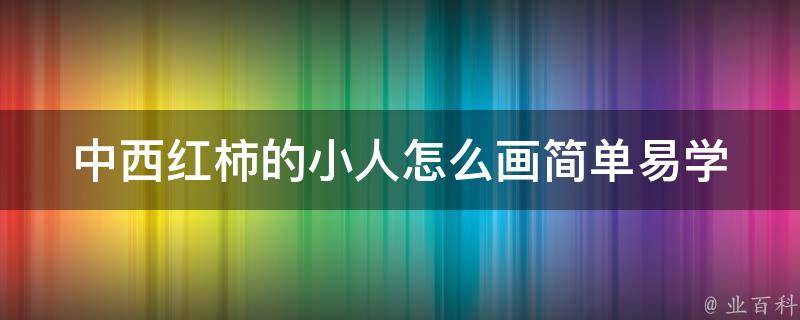 中西红柿的小人怎么画简单易学

@ 业百科